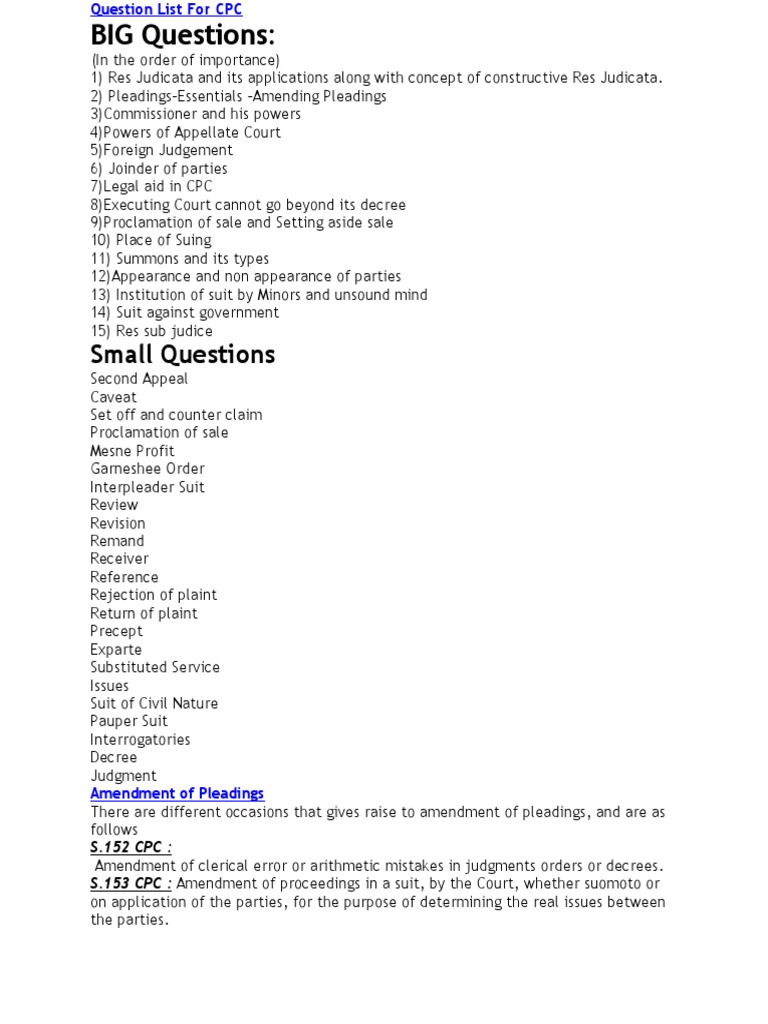 Question List For CPC

BIG Questions:

(In the order of importance)
1) Res Judicata and its applications along with concept of constructive Res Judicata.
2) Pleadings-Essentials -Amending Pleadings
3)Commissioner and his powers
4)Powers of Appellate Court
5)Foreign Judgement
6) Joinder of parties
7)Legal aid in CPC
8)Executing Court cannot go beyond its decree
9)Proclamation of sale and Setting aside sale
10) Place of Suing
11) Summons and its types
12)Appearance and non appearance of parties
13) Institution of suit by Minors and unsound mind
14) Suit against government
15) Res sub judice

Small Questions

Second Appeal
Caveat
Set off and counter claim
Proclamation of sale
Mesne Profit
Garneshee Order
Interpleader Suit
Review
Revision
Remand
Receiver
Reference
Rejection of plaint
Return of plaint
Precept
Exparte
Substituted Service
Issues
Suit of Civil Nature
Pauper Suit
Interrogatories
Decree
Judgment

Amendment of Pleadings

There are different occasions that gives raise to amendment of pleadings, and are as follows

S.152 CPC :
Amendment of clerical error or arithmetic mistakes in judgments orders or decrees.

S.153 CPC : Amendment of proceedings in a suit, by the Court, whether suomoto or on application of the parties, for the purpose of determining the real issues between the parties.